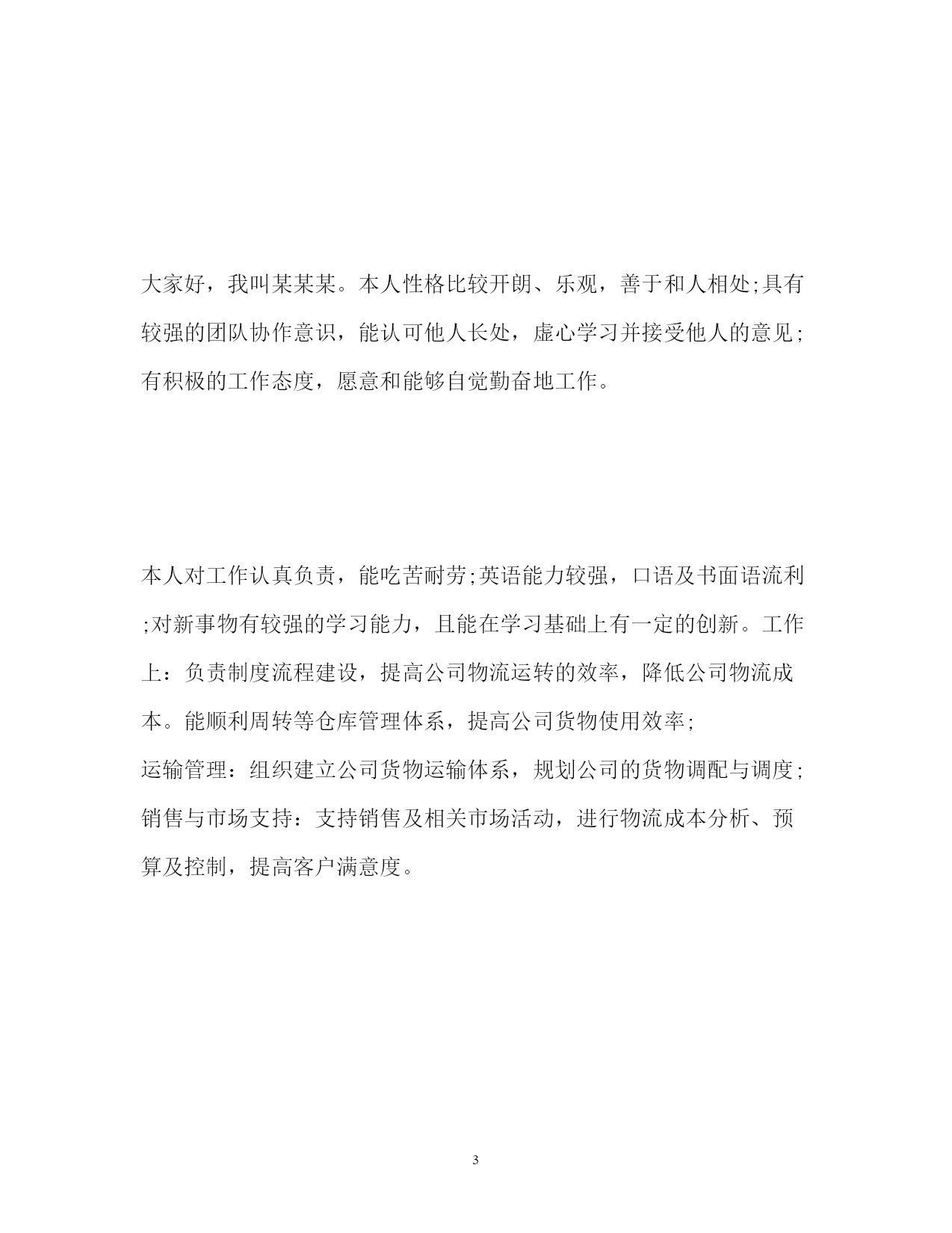 大家好，我叫某某某。本人性格比较开朗、乐观，善于和人相处;具有较强的团队协作意识，能认可他人长处，虚心学习并接受他人的意见;有积极的工作态度，愿意和能够自觉勤奋地工作。

本人对工作认真负责，能吃苦耐劳;英语能力较强，口语及书面语流利;对新事物有较强的学习能力，且能在学习基础上有一定的创新。工作上：负责制度流程建设，提高公司物流运转的效率，降低公司物流成本。能顺利周转等仓库管理体系，提高公司货物使用效率;
运输管理：组织建立公司货物运输体系，规划公司的货物调配与调度;
销售与市场支持：支持销售及相关市场活动，进行物流成本分析、预算及控制，提高客户满意度。

3